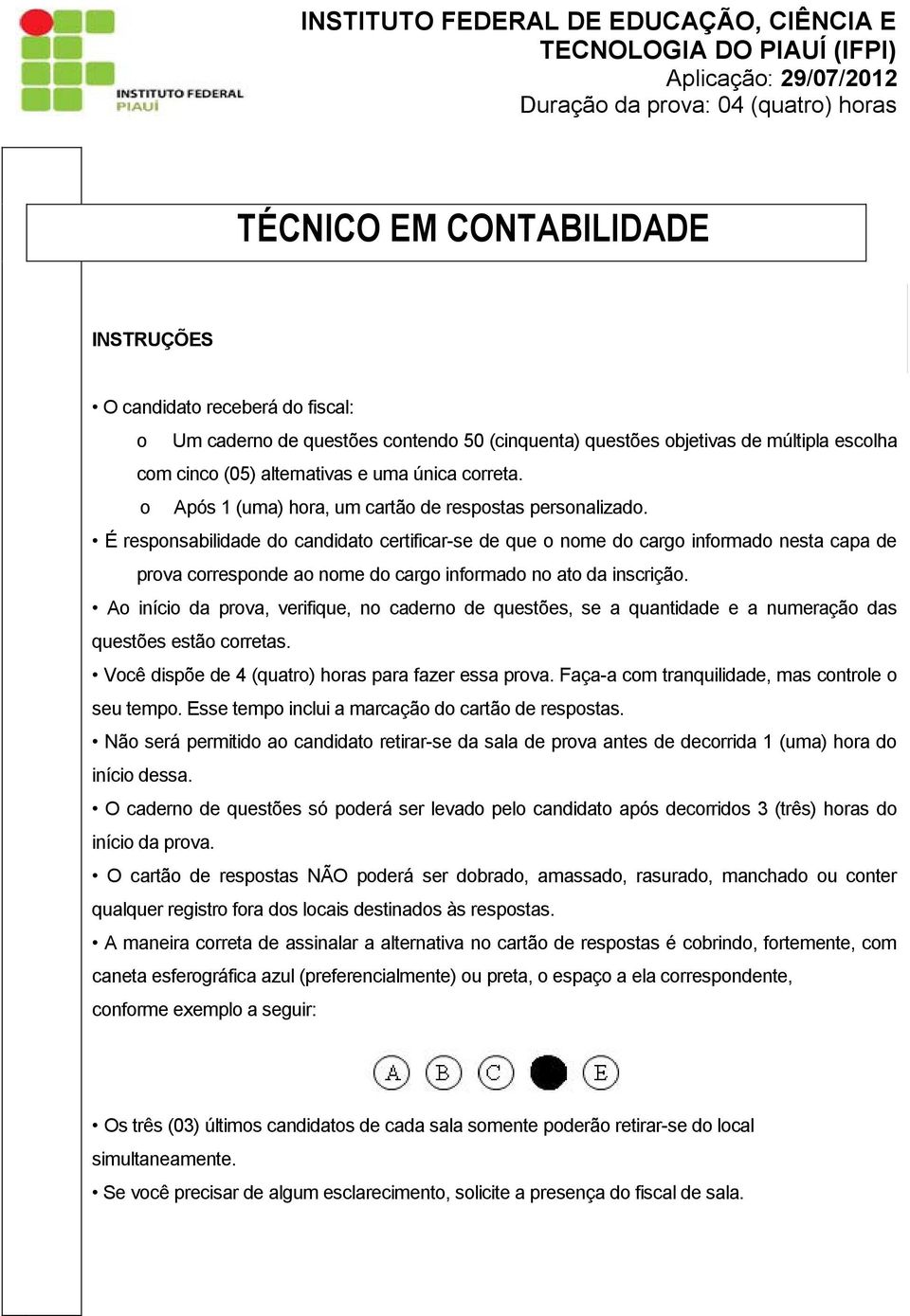 INSTITUTO FEDERAL PIAUÍ

INSTITUTO FEDERAL DE EDUCAÇÃO, CIÊNCIA E TECNOLOGIA DO PIAUÍ (IFPI)
Aplicação: 29/07/2012
Duração da prova: 04 (quatro) horas

TÉCNICO EM CONTABILIDADE

INSTRUÇÕES

• O candidato receberá do fiscal:
o Um caderno de questões contendo 50 (cinquenta) questões objetivas de múltipla escolha com cinco (05) alternativas e uma única correta.
o Após 1 (uma) hora, um cartão de respostas personalizado.
• É responsabilidade do candidato certificar-se de que o nome do cargo informado nesta capa de prova corresponde ao nome do cargo informado no ato da inscrição.
• Ao início da prova, verifique, no caderno de questões, se a quantidade e a numeração das questões estão corretas.
• Você dispõe de 4 (quatro) horas para fazer essa prova. Faça-a com tranquilidade, mas controle o seu tempo. Esse tempo inclui a marcação do cartão de respostas.
• Não será permitido ao candidato retirar-se da sala de prova antes de decorrida 1 (uma) hora do início dessa.
• O caderno de questões só poderá ser levado pelo candidato após decorridos 3 (três) horas do início da prova.
• O cartão de respostas NÃO poderá ser dobrado, amassado, rasurado, manchado ou conter qualquer registro fora dos locais destinados às respostas.
• A maneira correta de assinalar a alternativa no cartão de respostas é cobrindo, fortemente, com caneta esferográfica azul (preferencialmente) ou preta, o espaço a ela correspondente, conforme exemplo a seguir:

A B C E

• Os três (03) últimos candidatos de cada sala somente poderão retirar-se do local simultaneamente.
• Se você precisar de algum esclarecimento, solicite a presença do fiscal de sala.